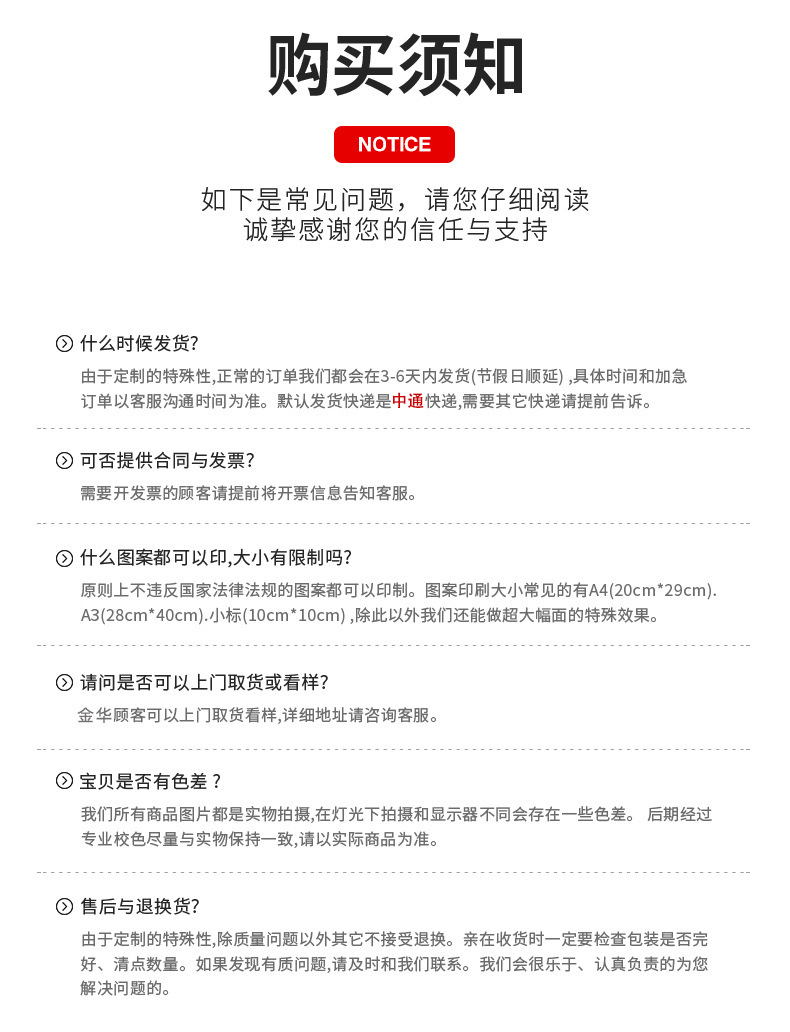 购买须知

NOTICE

如下是常见问题，请您仔细阅读
诚挚感谢您的信任与支持

什么时候发货?

由于定制的特殊性,正常的订单我们都会在3-6天内发货(节假日顺延) ,具体时间和加急订单以客服沟通时间为准。默认发货快递是中通快递,需要其它快递请提前告诉。

可否提供合同与发票?

需要开发票的顾客请提前将开票信息告知客服。

什么图案都可以印,大小有限制吗?

原则上不违反国家法律法规的图案都可以印制。图案印刷大小常见的有A4(20cm*29cm). A3(28cm*40cm).小标(10cm*10cm) ,除此以外我们还能做超大幅面的特殊效果。

请问是否可以上门取货或看样?

金华顾客可以上门取货看样,详细地址请咨询客服。

宝贝是否有色差 ?

我们所有商品图片都是实物拍摄,在灯光下拍摄和显示器不同会存在一些色差。 后期经过专业校色尽量与实物保持一致,请以实际商品为准。

售后与退换货?

由于定制的特殊性,除质量问题以外其它不接受退换。亲在收货时一定要检查包装是否完好、清点数量。如果发现有质问题,请及时和我们联系。我们会很乐于、认真负责的为您解决问题的。